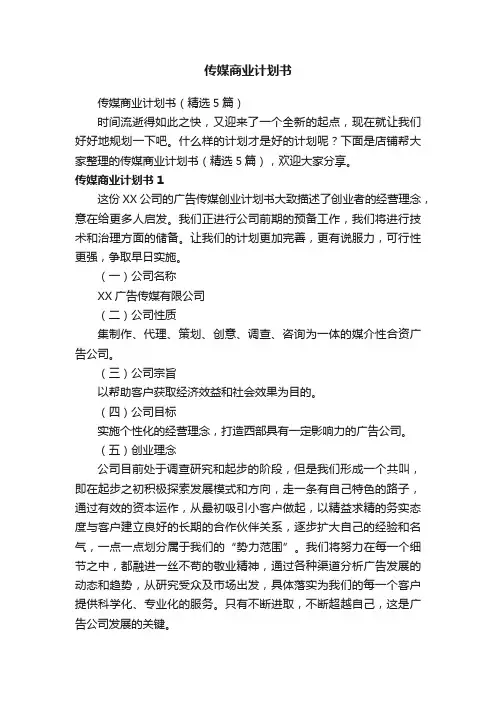 传媒商业计划书

传媒商业计划书（精选5篇）

时间流逝得如此之快，又迎来了一个全新的起点，现在就让我们好好地规划一下吧。什么样的计划才是好的计划呢？下面是店铺帮大家整理的传媒商业计划书（精选5篇），欢迎大家分享。

传媒商业计划书1

这份XX公司的广告传媒创业计划书大致描述了创业者的经营理念，意在给更多人启发。我们正进行公司前期的预备工作，我们将进行技术和治理方面的储备。让我们的计划更加完善，更有说服力，可行性更强，争取早日实施。

（一）公司名称

XX广告传媒有限公司

（二）公司性质

集制作、代理、策划、创意、调查、咨询为一体的媒介性合资广告公司。

（三）公司宗旨

以帮助客户获取经济效益和社会效果为目的。

（四）公司目标

实施个性化的经营理念，打造西部具有一定影响力的广告公司。

（五）创业理念

公司目前处于调查研究和起步的阶段，但是我们形成一个共叫，即在起步之初积极探索发展模式和方向，走一条有自己特色的路子，通过有效的资本运作，从最初吸引小客户做起，以精益求精的务实态度与客户建立良好的长期的合作伙伴关系，逐步扩大自己的经验和名气，一点一点划分属于我们的“势力范围”。我们将努力在每一个细节之中，都融进一丝不苟的敬业精神，通过各种渠道分析广告发展的动态和趋势，从研究受众及市场出发，具体落实为我们的每一个客户提供科学化、专业化的服务。只有不断进取，不断超越自己，这是广告公司发展的关键。